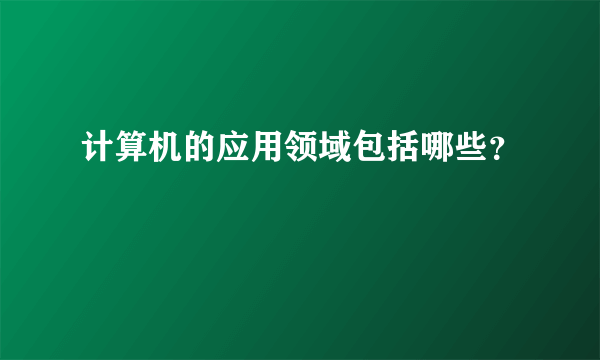 计算机的应用领域包括哪些？